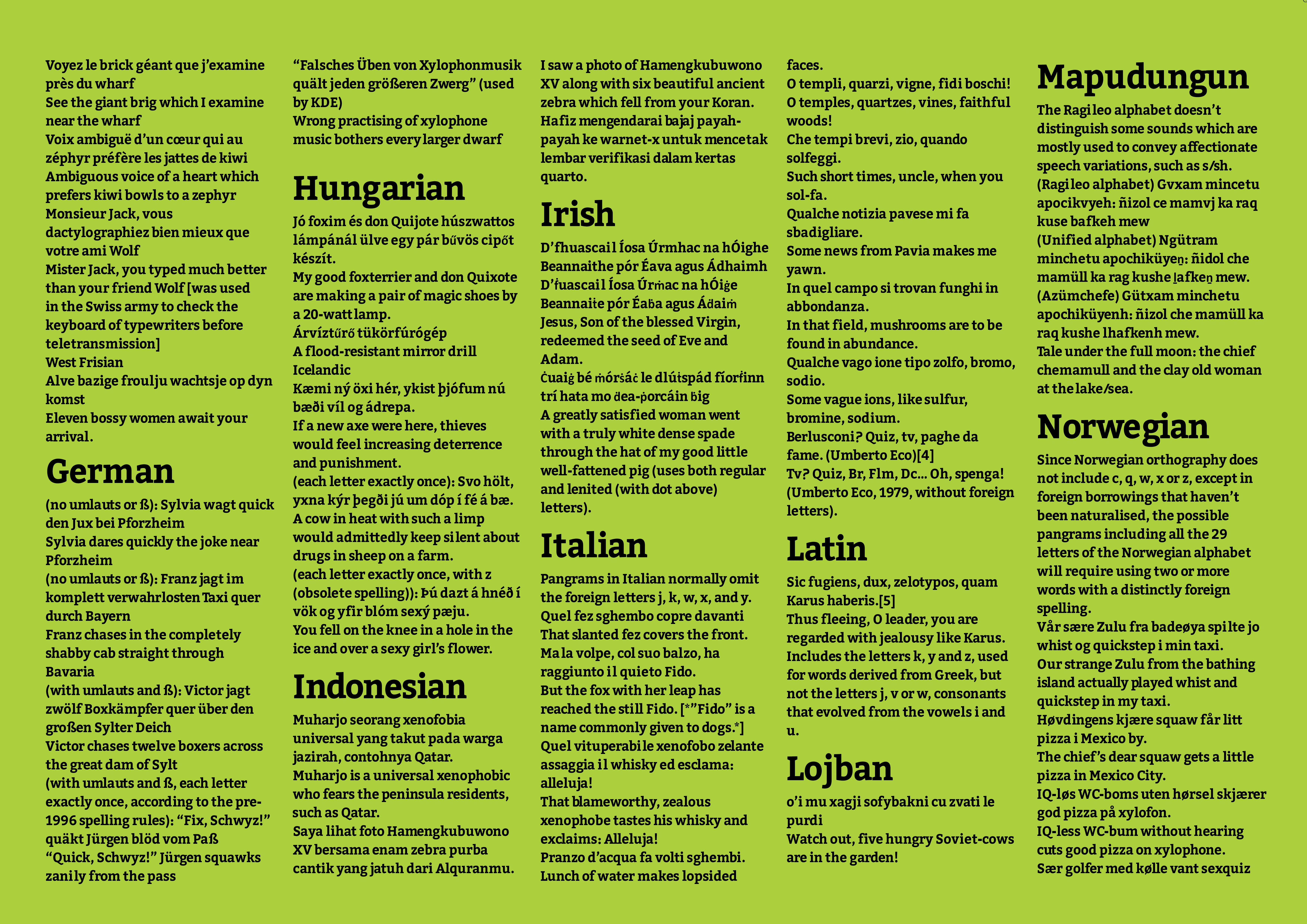 Voyez le brick géant que j'examine près du wharf
See the giant brig which I examine near the wharf
Voix ambiguë d'un cœur qui au zéphyr préfère les jattes de kiwi
Ambiguous voice of a heart which prefers kiwi bowls to a zephyr
Monsieur Jack, vous dactylographiez bien mieux que votre ami Wolf
Mister Jack, you typed much better than your friend Wolf [was used in the Swiss army to check the keyboard of typewriters before teletransmission]
West Frisian
Alve bazige froulju wachtsje op dyn komst
Eleven bossy women await your arrival.

German

(no umlauts or ß): Sylvia wagt quick den Jux bei Pforzheim
Sylvia dares quickly the joke near Pforzheim
(no umlauts or ß): Franz jagt im komplett verwahrlosten Taxi quer durch Bayern
Franz chases in the completely shabby cab straight through Bavaria
(with umlauts and ß): Victor jagt zwölf Boxkämpfer quer über den großen Sylter Deich
Victor chases twelve boxers across the great dam of Sylt
(with umlauts and ß, each letter exactly once, according to the pre-1996 spelling rules): "Fix, Schwyz!" quäkt Jürgen blöd vom Paß
"Quick, Schwyz!" Jürgen squawks zanily from the pass

"Falsches Üben von Xylophonmusik quält jeden größeren Zwerg" (used by KDE)
Wrong practising of xylophone music bothers every larger dwarf

Hungarian

Jó foxim és don Quijote húszwattos lámpánál ülve egy pár bűvös cipőt készít.
My good foxterrier and don Quixote are making a pair of magic shoes by a 20-watt lamp.
Árvíztűrő tükörfúrógép
A flood-resistant mirror drill
Icelandic
Kæmi ný öxi hér, ykist þjófum nú bæði víl og ádrepa.
If a new axe were here, thieves would feel increasing deterrence and punishment.
(each letter exactly once): Svo hölt, yxna kýr þegði jú um dóp í fé á bæ.
A cow in heat with such a limp would admittedly keep silent about drugs in sheep on a farm.
(each letter exactly once, with z (obsolete spelling)): Þú dazt á hnéð í vök og yfir blóm sexý pæju.
You fell on the knee in a hole in the ice and over a sexy girl's flower.

Indonesian

Muharjo seorang xenofobia universal yang takut pada warga jazirah, contohnya Qatar.
Muharjo is a universal xenophobic who fears the peninsula residents, such as Qatar.
Saya lihat foto Hamengkubuwono XV bersama enam zebra purba cantik yang jatuh dari Alquranmu.

I saw a photo of Hamengkubuwono XV along with six beautiful ancient zebra which fell from your Koran.
Hafiz mengendarai bajaj payah-payah ke warnet-x untuk mencetak lembar verifikasi dalam kertas quarto.

Irish

D'fhuascail Íosa Úrmhac na hÓighe Beannaithe pór Éava agus Ádhaimh
D'ḟuascail Íosa Úrṁac na hÓiġe Beannaiṫe pór Éaḃa agus Áḋaiṁ
Jesus, Son of the blessed Virgin, redeemed the seed of Eve and Adam.
Ċuaiġ bé ṁórṡáċ le dlúṫspád fíorḟinn trí hata mo ḋea-ṗorcáin ḃig
A greatly satisfied woman went with a truly white dense spade through the hat of my good little well-fattened pig (uses both regular and lenited (with dot above) letters).

Italian

Pangrams in Italian normally omit the foreign letters j, k, w, x, and y.
Quel fez sghembo copre davanti
That slanted fez covers the front.
Ma la volpe, col suo balzo, ha raggiunto il quieto Fido.
But the fox with her leap has reached the still Fido. [*"Fido" is a name commonly given to dogs.*]
Quel vituperabile xenofobo zelante assaggia il whisky ed esclama: alleluja!
That blameworthy, zealous xenophobe tastes his whisky and exclaims: Alleluja!
Pranzo d'acqua fa volti sghembi.
Lunch of water makes lopsided

faces.
O templi, quarzi, vigne, fidi boschi!
O temples, quartzes, vines, faithful woods!
Che tempi brevi, zio, quando solfeggi.
Such short times, uncle, when you sol-fa.
Qualche notizia pavese mi fa sbadigliare.
Some news from Pavia makes me yawn.
In quel campo si trovan funghi in abbondanza.
In that field, mushrooms are to be found in abundance.
Qualche vago ione tipo zolfo, bromo, sodio.
Some vague ions, like sulfur, bromine, sodium.
Berlusconi? Quiz, tv, paghe da fame. (Umberto Eco)[4]
Tv? Quiz, Br, Flm, Dc... Oh, spenga! (Umberto Eco, 1979, without foreign letters).

Latin

Sic fugiens, dux, zelotypos, quam Karus haberis.[5]
Thus fleeing, O leader, you are regarded with jealousy like Karus.
Includes the letters k, y and z, used for words derived from Greek, but not the letters j, v or w, consonants that evolved from the vowels i and u.

Lojban

o'i mu xagji sofybakni cu zvati le purdi
Watch out, five hungry Soviet-cows are in the garden!

Mapudungun

The Ragileo alphabet doesn't distinguish some sounds which are mostly used to convey affectionate speech variations, such as s/sh.
(Ragileo alphabet) Gvxam mincetu apocikvyeh: ñizol ce mamvj ka raq kuse bafkeh mew
(Unified alphabet) Ngütram minchetu apochiküyeṉ: ñidol che mamüll ka rag kushe ḻafkeṉ mew.
(Azümchefe) Gütxam minchetu apochiküyenh: ñizol che mamüll ka raq kushe lhafkenh mew.
Tale under the full moon: the chief chemamull and the clay old woman at the lake/sea.

Norwegian

Since Norwegian orthography does not include c, q, w, x or z, except in foreign borrowings that haven't been naturalised, the possible pangrams including all the 29 letters of the Norwegian alphabet will require using two or more words with a distinctly foreign spelling.
Vår sære Zulu fra badeøya spilte jo whist og quickstep i min taxi.
Our strange Zulu from the bathing island actually played whist and quickstep in my taxi.
Høvdingens kjære squaw får litt pizza i Mexico by.
The chief's dear squaw gets a little pizza in Mexico City.
IQ-løs WC-boms uten hørsel skjærer god pizza på xylofon.
IQ-less WC-bum without hearing cuts good pizza on xylophone.
Sær golfer med kølle vant sexquiz